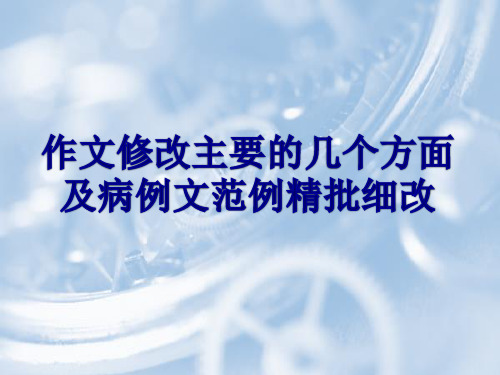 作文修改主要的几个方面及病例文范例精批细改